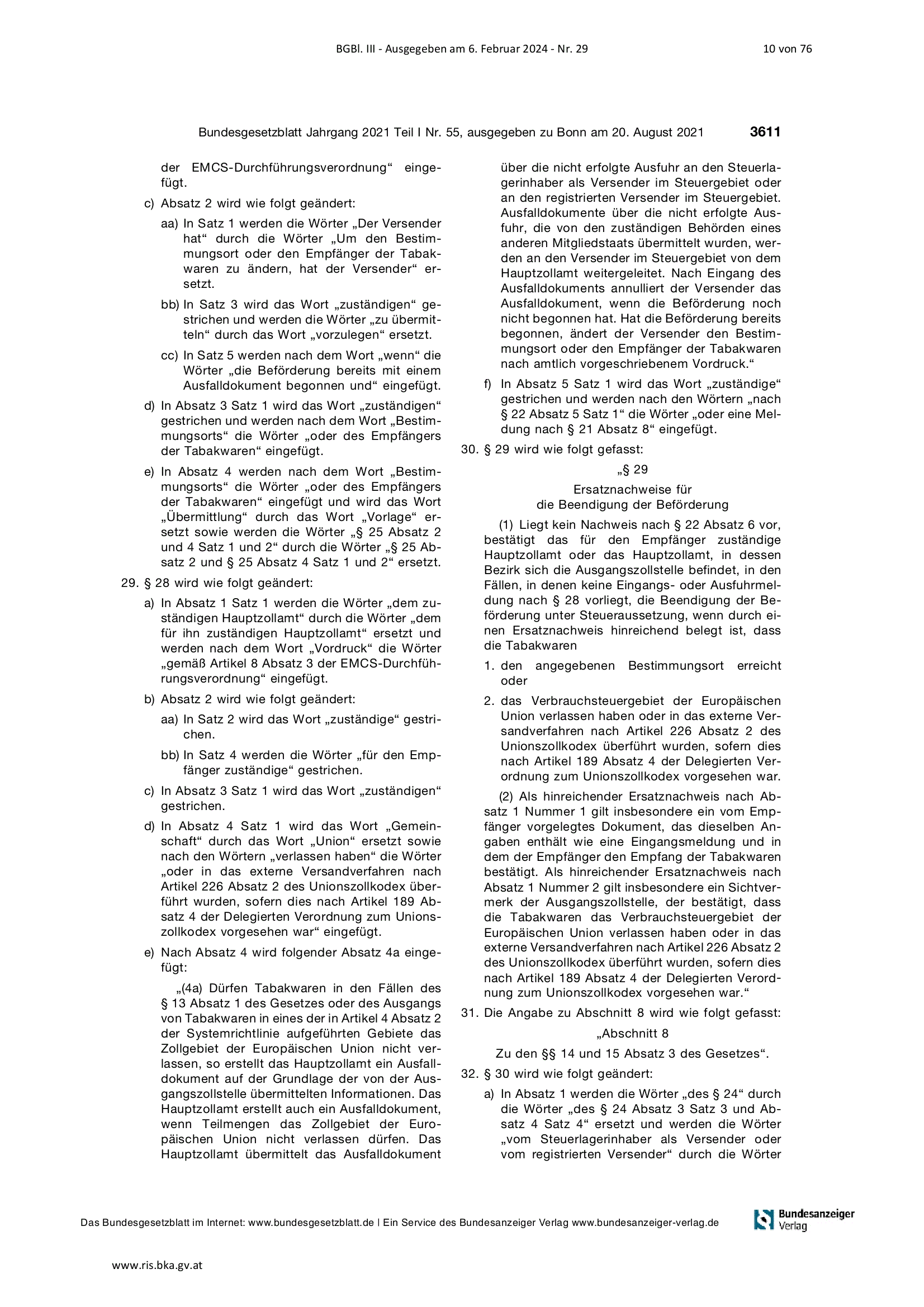 BGBl. III - Ausgegeben am 6. Februar 2024 - Nr. 29

10 von 76

Bundesgesetzblatt Jahrgang 2021 Teil I Nr. 55, ausgegeben zu Bonn am 20. August 2021 3611

der EMCS-Durchführungsverordnung“ eingefügt.

c) Absatz 2 wird wie folgt geändert:

aa) In Satz 1 werden die Wörter „Der Versender hat“ durch die Wörter „Um den Bestimmungsort oder den Empfänger der Tabakwaren zu ändern, hat der Versender“ ersetzt.

bb) In Satz 3 wird das Wort „zuständigen“ gestrichen und werden die Wörter „zu übermitteln“ durch das Wort „vorzulegen“ ersetzt.

cc) In Satz 5 werden nach dem Wort „wenn“ die Wörter „die Beförderung bereits mit einem Ausfalldokument begonnen und“ eingefügt.

d) In Absatz 3 Satz 1 wird das Wort „zuständigen“ gestrichen und werden nach dem Wort „Bestimmungsorts“ die Wörter „oder des Empfängers der Tabakwaren“ eingefügt.

e) In Absatz 4 werden nach dem Wort „Bestimmungsorts“ die Wörter „oder des Empfängers der Tabakwaren“ eingefügt und wird das Wort „Übermittlung“ durch das Wort „Vorlage“ ersetzt sowie werden die Wörter „§ 25 Absatz 2 und 4 Satz 1 und 2“ durch die Wörter „§ 25 Absatz 2 und § 25 Absatz 4 Satz 1 und 2“ ersetzt.

29. § 28 wird wie folgt geändert:

a) In Absatz 1 Satz 1 werden die Wörter „dem zuständigen Hauptzollamt“ durch die Wörter „dem für ihn zuständigen Hauptzollamt“ ersetzt und werden nach dem Wort „Vordruck“ die Wörter „gemäß Artikel 8 Absatz 3 der EMCS-Durchführungsverordnung“ eingefügt.

b) Absatz 2 wird wie folgt geändert:

aa) In Satz 2 wird das Wort „zuständige“ gestrichen.

bb) In Satz 4 werden die Wörter „für den Empfänger zuständige“ gestrichen.

c) In Absatz 3 Satz 1 wird das Wort „zuständigen“ gestrichen.

d) In Absatz 4 Satz 1 wird das Wort „Gemeinschaft“ durch das Wort „Union“ ersetzt sowie nach den Wörtern „verlassen haben“ die Wörter „oder in das externe Versandverfahren nach Artikel 226 Absatz 2 des Unionszollkodex überführt wurden, sofern dies nach Artikel 189 Absatz 4 der Delegierten Verordnung zum Unionszollkodex vorgesehen war“ eingefügt.

e) Nach Absatz 4 wird folgender Absatz 4a eingefügt:

„(4a) Dürfen Tabakwaren in den Fällen des § 13 Absatz 1 des Gesetzes oder des Ausgangs von Tabakwaren in eines der in Artikel 4 Absatz 2 der Systemrichtlinie aufgeführten Gebiete das Zollgebiet der Europäischen Union nicht verlassen, so erstellt das Hauptzollamt ein Ausfalldokument auf der Grundlage der von der Ausgangszollstelle übermittelten Informationen. Das Hauptzollamt erstellt auch ein Ausfalldokument, wenn Teilmengen das Zollgebiet der Europäischen Union nicht verlassen dürfen. Das Hauptzollamt übermittelt das Ausfalldokument über die nicht erfolgte Ausfuhr an den Steuerlagerinhaber als Versender im Steuergebiet oder an den registrierten Versender im Steuergebiet. Ausfalldokumente über die nicht erfolgte Ausfuhr, die von den zuständigen Behörden eines anderen Mitgliedstaats übermittelt wurden, werden an den Versender im Steuergebiet von dem Hauptzollamt weitergeleitet. Nach Eingang des Ausfalldokuments annulliert der Versender das Ausfalldokument, wenn die Beförderung noch nicht begonnen hat. Hat die Beförderung bereits begonnen, ändert der Versender den Bestimmungsort oder den Empfänger der Tabakwaren nach amtlich vorgeschriebenem Vordruck.“

f) In Absatz 5 Satz 1 wird das Wort „zuständige“ gestrichen und werden nach den Wörtern „nach § 22 Absatz 5 Satz 1“ die Wörter „oder eine Meldung nach § 21 Absatz 8“ eingefügt.

30. § 29 wird wie folgt gefasst:

„§ 29

Ersatznachweise für die Beendigung der Beförderung

(1) Liegt kein Nachweis nach § 22 Absatz 6 vor, bestätigt das für den Empfänger zuständige Hauptzollamt oder das Hauptzollamt, in dessen Bezirk sich die Ausgangszollstelle befindet, in den Fällen, in denen keine Eingangs- oder Ausfuhrmeldung nach § 28 vorliegt, die Beendigung der Beförderung unter Steueraussetzung, wenn durch einen Ersatznachweis hinreichend belegt ist, dass die Tabakwaren

1. den angegebenen Bestimmungsort erreicht oder

2. das Verbrauchsteuergebiet der Europäischen Union verlassen haben oder in das externe Versandverfahren nach Artikel 226 Absatz 2 des Unionszollkodex überführt wurden, sofern dies nach Artikel 189 Absatz 4 der Delegierten Verordnung zum Unionszollkodex vorgesehen war.

(2) Als hinreichender Ersatznachweis nach Absatz 1 Nummer 1 gilt insbesondere ein vom Empfänger vorgelegtes Dokument, das dieselben Angaben enthält wie eine Eingangsmeldung und in dem der Empfänger den Empfang der Tabakwaren bestätigt. Als hinreichender Ersatznachweis nach Absatz 1 Nummer 2 gilt insbesondere ein Sichtvermerk der Ausgangszollstelle, der bestätigt, dass die Tabakwaren das Verbrauchsteuergebiet der Europäischen Union verlassen haben oder in das externe Versandverfahren nach Artikel 226 Absatz 2 des Unionszollkodex überführt wurden, sofern dies nach Artikel 189 Absatz 4 der Delegierten Verordnung zum Unionszollkodex vorgesehen war.“

31. Die Angabe zu Abschnitt 8 wird wie folgt gefasst:

„Abschnitt 8

Zu den §§ 14 und 15 Absatz 3 des Gesetzes“.

32. § 30 wird wie folgt geändert:

a) In Absatz 1 werden die Wörter „des § 24“ durch die Wörter „des § 24 Absatz 3 Satz 3 und Absatz 4 Satz 4“ ersetzt und werden die Wörter „vom Steuerlagerinhaber als Versender oder vom registrierten Versender“ durch die Wörter

Das Bundesgesetzblatt im Internet: www.bundesgesetzblatt.de | Ein Service des Bundesanzeiger Verlag www.bundesanzeiger-verlag.de

Bundesanzeiger Verlag

www.ris.bka.gv.at